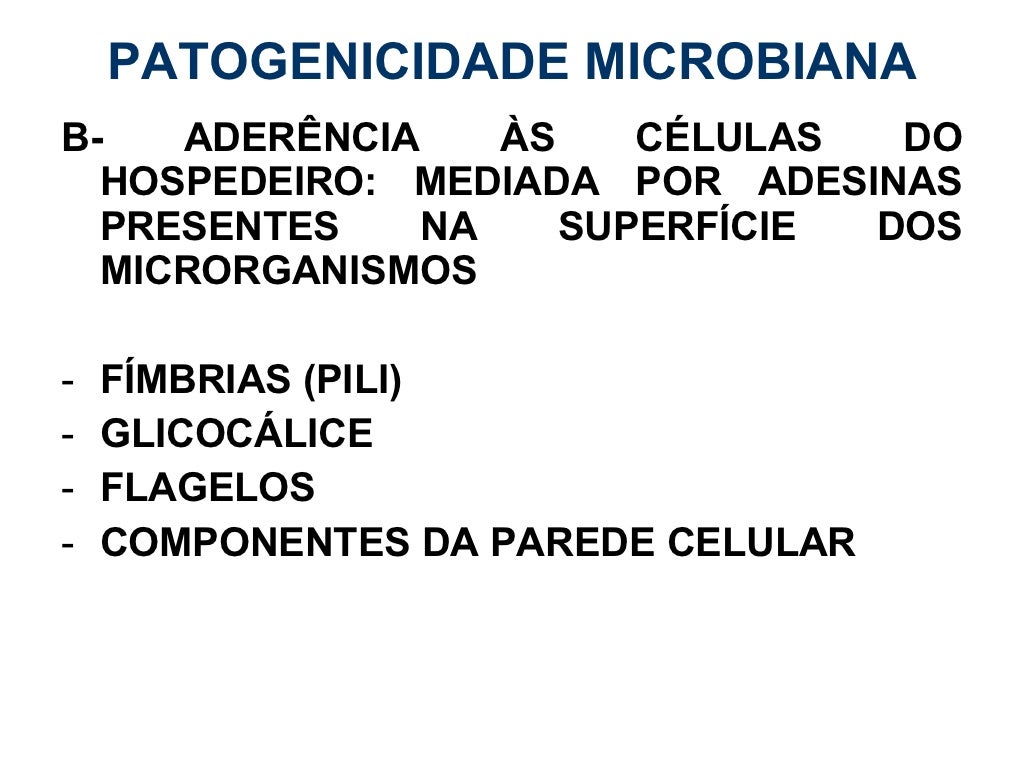 PATOGENICIDADE MICROBIANA

B- ADERÊNCIA ÀS CÉLULAS DO HOSPEDEIRO: MEDIADA POR ADESINAS PRESENTES NA SUPERFÍCIE DOS MICRORGANISMOS

- FÍMBRIAS (PILI)
- GLICOCÁLICE
- FLAGELOS
- COMPONENTES DA PAREDE CELULAR